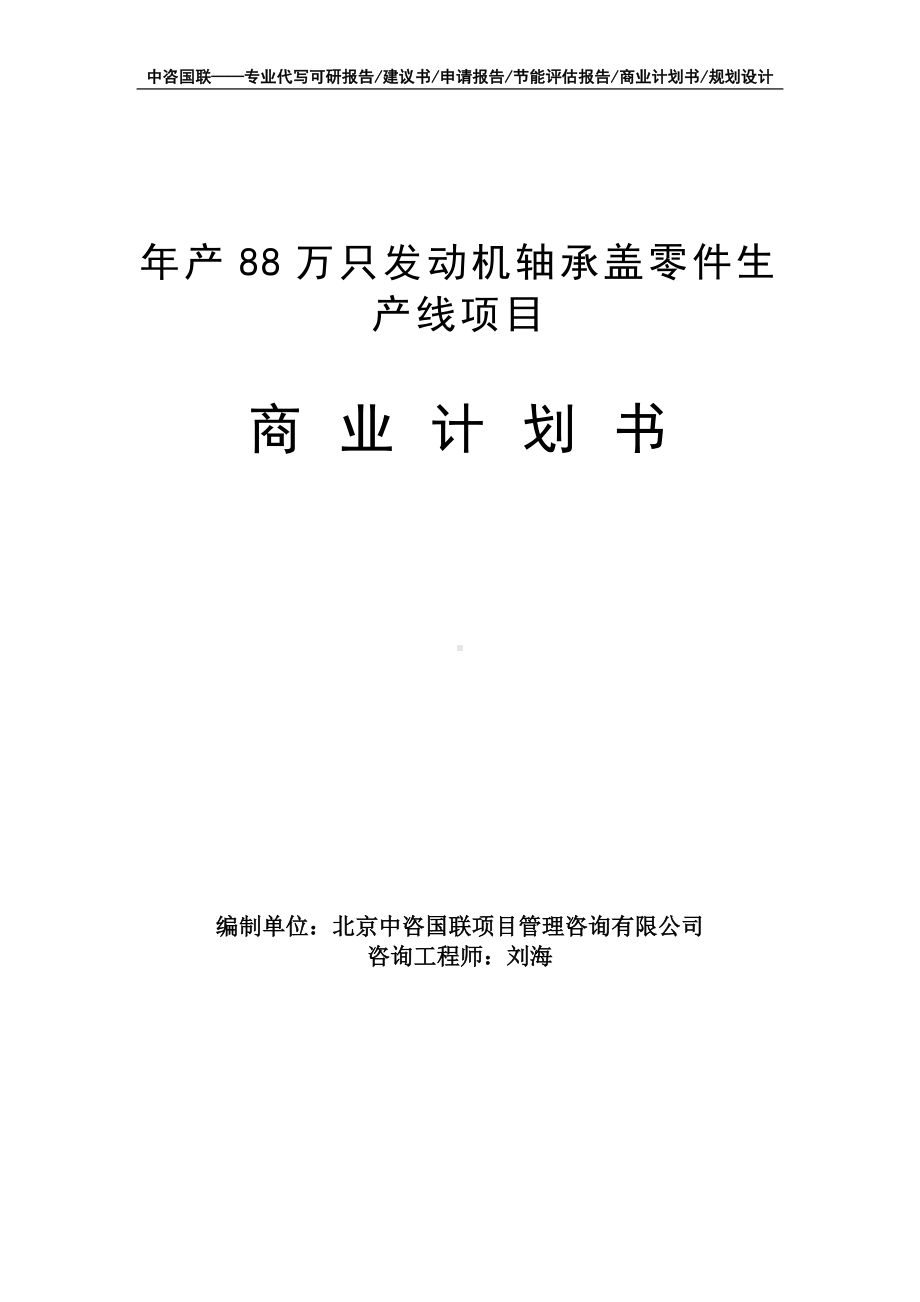 中咨国联——专业代写可研报告/建议书/申请报告/节能评估报告/商业计划书/规划设计

年产 88 万只发动机轴承盖零件生产线项目

商 业 计 划 书

编制单位：北京中咨国联项目管理咨询有限公司
咨询工程师：刘海